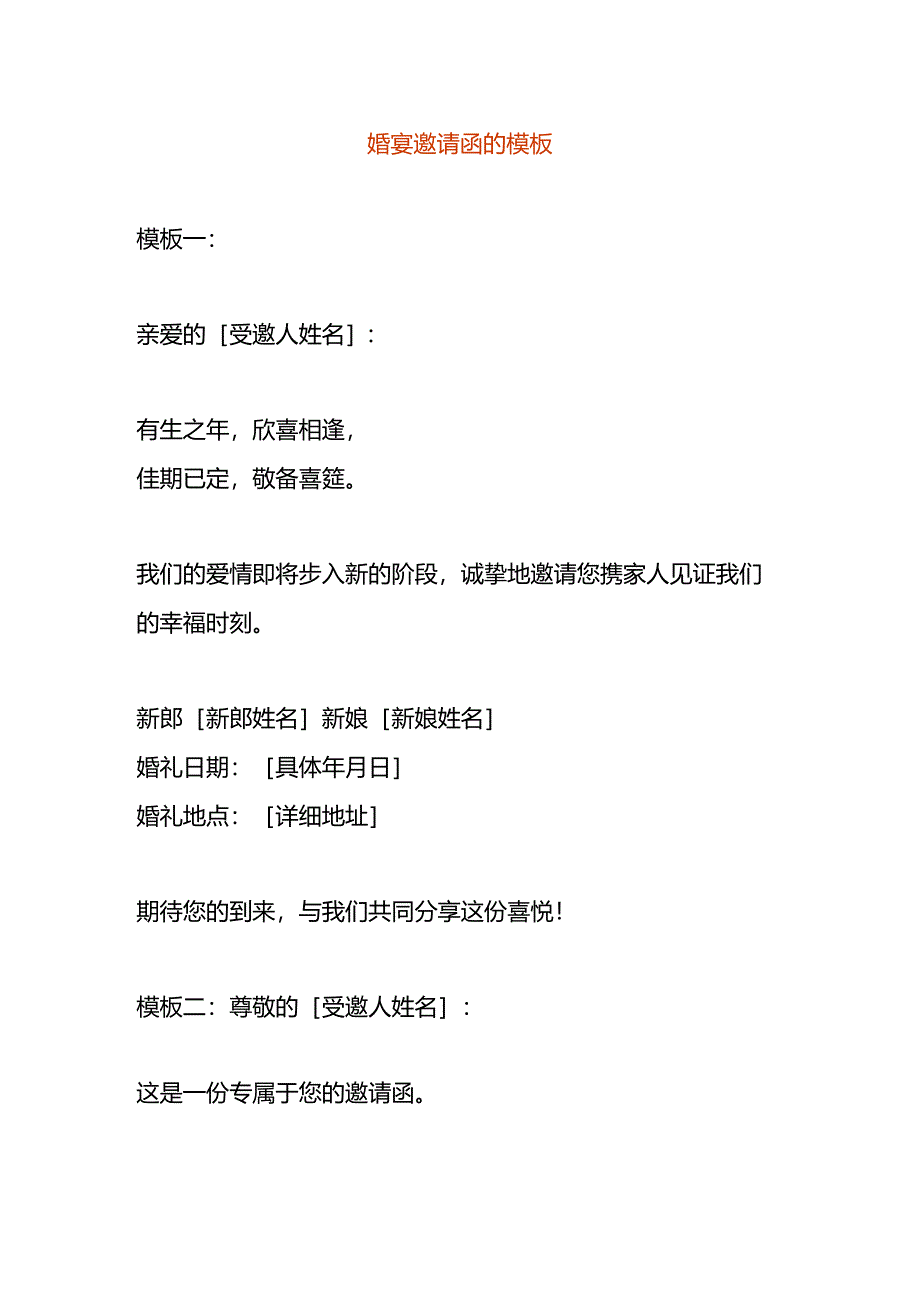 婚宴邀请函的模板

模板一：

亲爱的［受邀人姓名］：

有生之年，欣喜相逢，
佳期已定，敬备喜筵。

我们的爱情即将步入新的阶段，诚挚地邀请您携家人见证我们的幸福时刻。

新郎［新郎姓名］新娘［新娘姓名］
婚礼日期：［具体年月日］
婚礼地点：［详细地址］

期待您的到来，与我们共同分享这份喜悦！

模板二：尊敬的［受邀人姓名］：

这是一份专属于您的邀请函。